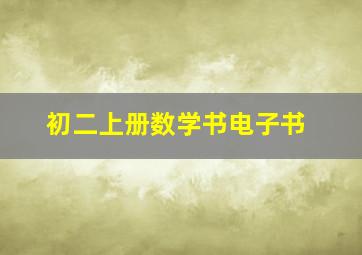 初二上册数学书电子书